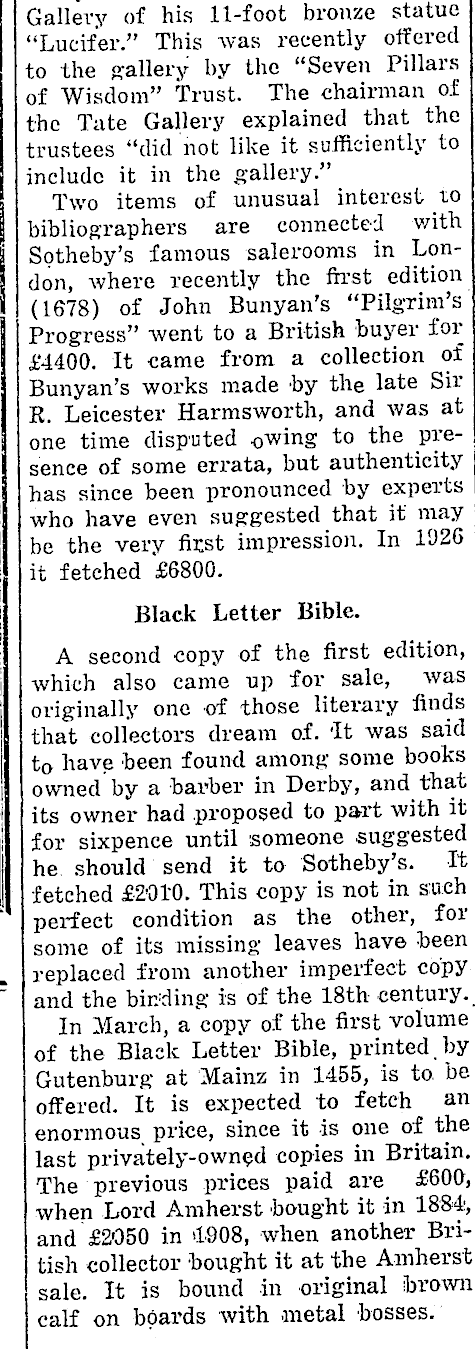 Gallery of his 11-foot bronze statue "Lucifer." This was recently offered to the gallery by the "Seven Pillars of Wisdom" Trust. The chairman of the Tate Gallery explained that the trustees "did not like it sufficiently to include it in the gallery."

Two items of unusual interest to bibliographers are connected with Sotheby's famous salerooms in London, where recently the first edition (1678) of John Bunyan's "Pilgrim's Progress" went to a British buyer for £4400. It came from a collection of Bunyan's works made by the late Sir R. Leicester Harmsworth, and was at one time disputed owing to the presence of some errata, but authenticity has since been pronounced by experts who have even suggested that it may be the very first impression. In 1926 it fetched £6800.

Black Letter Bible.

A second copy of the first edition, which also came up for sale, was originally one of those literary finds that collectors dream of. It was said to have been found among some books owned by a barber in Derby, and that its owner had proposed to part with it for sixpence until someone suggested he should send it to Sotheby's. It fetched £2010. This copy is not in such perfect condition as the other, for some of its missing leaves have been replaced from another imperfect copy and the binding is of the 18th century.

In March, a copy of the first volume of the Black Letter Bible, printed by Gutenburg at Mainz in 1455, is to be offered. It is expected to fetch an enormous price, since it is one of the last privately-owned copies in Britain. The previous prices paid are £600, when Lord Amherst bought it in 1884, and £2050 in 1908, when another British collector bought it at the Amherst sale. It is bound in original brown calf on boards with metal bosses.